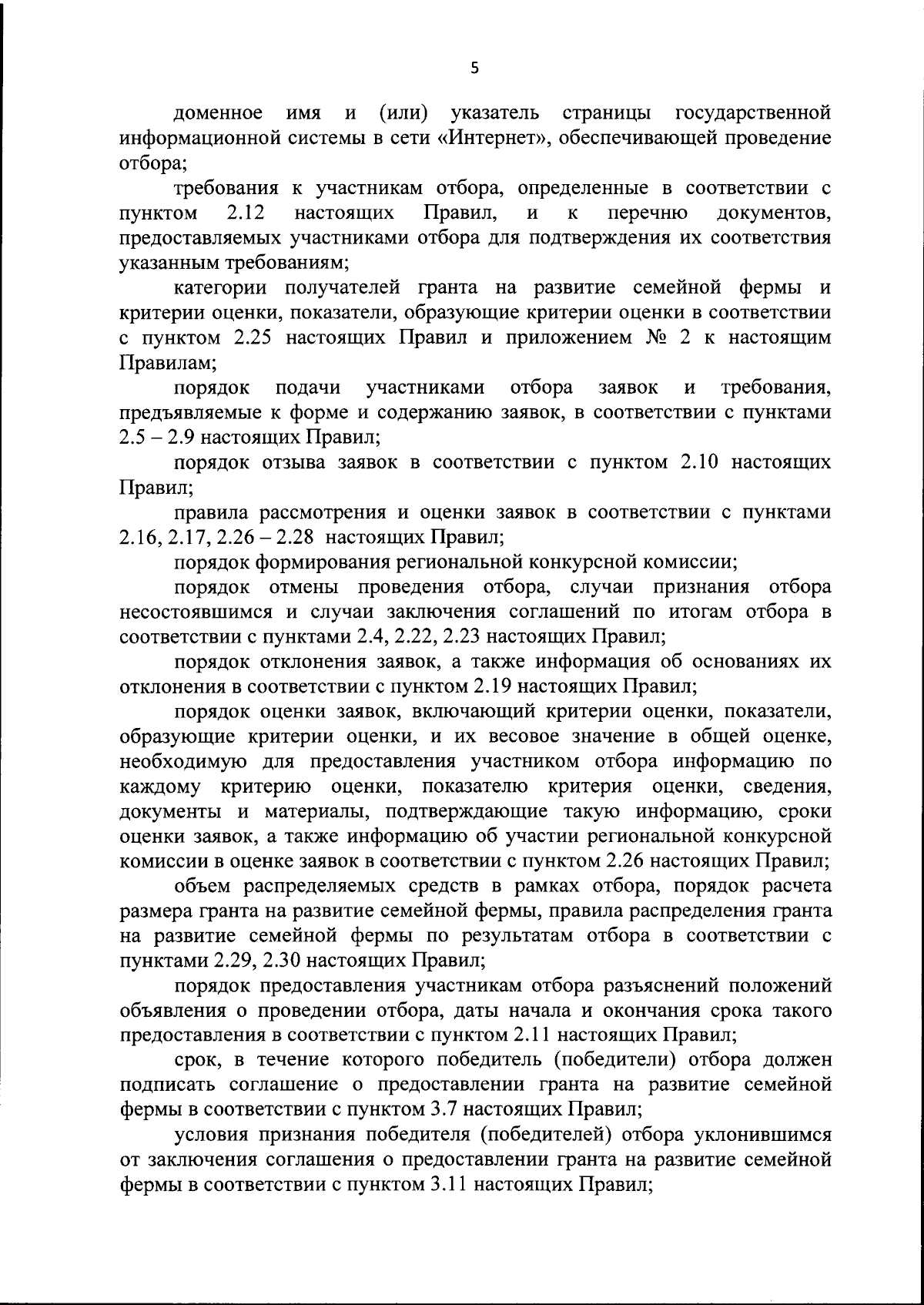 5

доменное имя и (или) указатель страницы государственной информационной системы в сети «Интернет», обеспечивающей проведение отбора;

требования к участникам отбора, определенные в соответствии с пунктом 2.12 настоящих Правил, и к перечню документов, предоставляемых участниками отбора для подтверждения их соответствия указанным требованиям;

категории получателей гранта на развитие семейной фермы и критерии оценки, показатели, образующие критерии оценки в соответствии с пунктом 2.25 настоящих Правил и приложением № 2 к настоящим Правилам;

порядок подачи участниками отбора заявок и требования, предъявляемые к форме и содержанию заявок, в соответствии с пунктами 2.5 – 2.9 настоящих Правил;

порядок отзыва заявок в соответствии с пунктом 2.10 настоящих Правил;

правила рассмотрения и оценки заявок в соответствии с пунктами 2.16, 2.17, 2.26 – 2.28 настоящих Правил;

порядок формирования региональной конкурсной комиссии;

порядок отмены проведения отбора, случаи признания отбора несостоявшимся и случаи заключения соглашений по итогам отбора в соответствии с пунктами 2.4, 2.22, 2.23 настоящих Правил;

порядок отклонения заявок, а также информация об основаниях их отклонения в соответствии с пунктом 2.19 настоящих Правил;

порядок оценки заявок, включающий критерии оценки, показатели, образующие критерии оценки, и их весовое значение в общей оценке, необходимую для предоставления участником отбора информацию по каждому критерию оценки, показателю критерия оценки, сведения, документы и материалы, подтверждающие такую информацию, сроки оценки заявок, а также информацию об участии региональной конкурсной комиссии в оценке заявок в соответствии с пунктом 2.26 настоящих Правил;

объем распределяемых средств в рамках отбора, порядок расчета размера гранта на развитие семейной фермы, правила распределения гранта на развитие семейной фермы по результатам отбора в соответствии с пунктами 2.29, 2.30 настоящих Правил;

порядок предоставления участникам отбора разъяснений положений объявления о проведении отбора, даты начала и окончания срока такого предоставления в соответствии с пунктом 2.11 настоящих Правил;

срок, в течение которого победитель (победители) отбора должен подписать соглашение о предоставлении гранта на развитие семейной фермы в соответствии с пунктом 3.7 настоящих Правил;

условия признания победителя (победителей) отбора уклонившимся от заключения соглашения о предоставлении гранта на развитие семейной фермы в соответствии с пунктом 3.11 настоящих Правил;